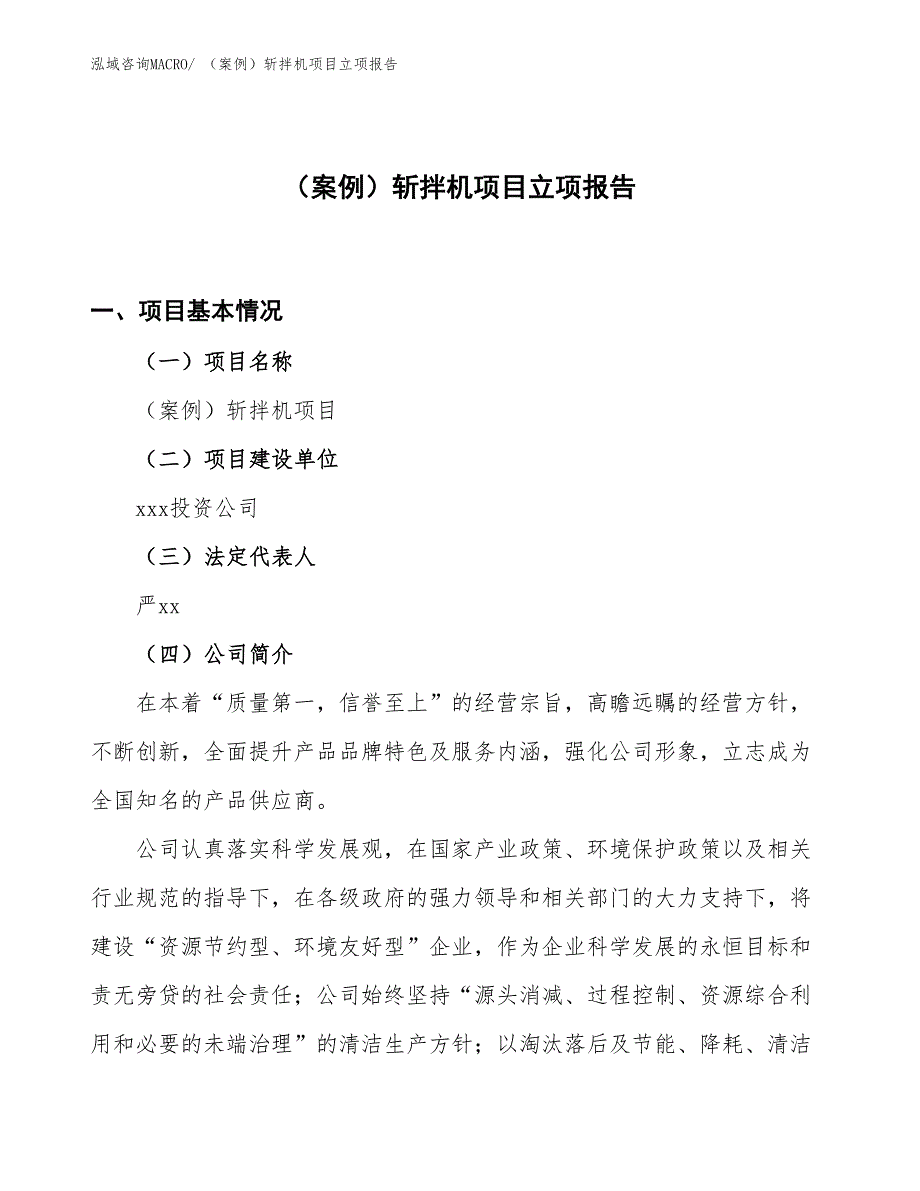 泓域咨询MACRO/ （案例）斩拌机项目立项报告

（案例）斩拌机项目立项报告

一、项目基本情况

（一）项目名称

（案例）斩拌机项目

（二）项目建设单位

xxx投资公司

（三）法定代表人

严xx

（四）公司简介

在本着“质量第一，信誉至上”的经营宗旨，高瞻远瞩的经营方针，不断创新，全面提升产品品牌特色及服务内涵，强化公司形象，立志成为全国知名的产品供应商。

公司认真落实科学发展观，在国家产业政策、环境保护政策以及相关行业规范的指导下，在各级政府的强力领导和相关部门的大力支持下，将建设“资源节约型、环境友好型”企业，作为企业科学发展的永恒目标和责无旁贷的社会责任；公司始终坚持“源头消减、过程控制、资源综合利用和必要的未端治理”的清洁生产方针；以淘汰落后及节能、降耗、清洁